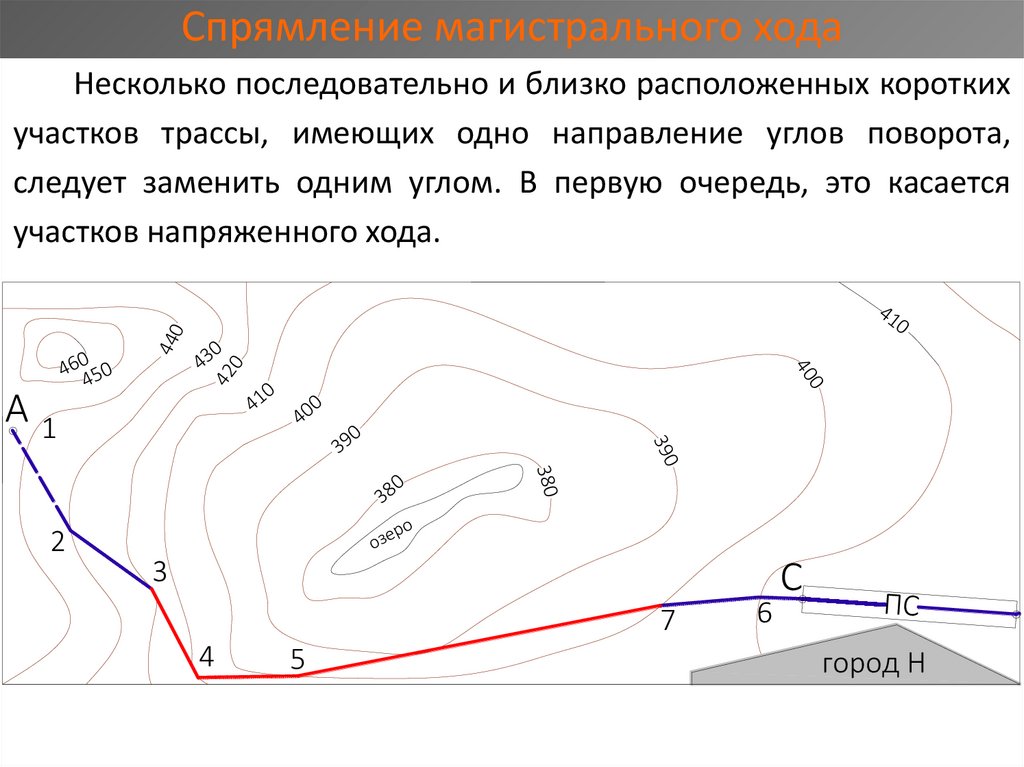 Спрямление магистрального хода

Несколько последовательно и близко расположенных коротких участков трассы, имеющих одно направление углов поворота, следует заменить одним углом. В первую очередь, это касается участков напряженного хода.

460
450
440
430
420
410
400
390
380
380
390
400
410
озеро
A
1
2
3
4
5
7
6
C
ПС
город Н